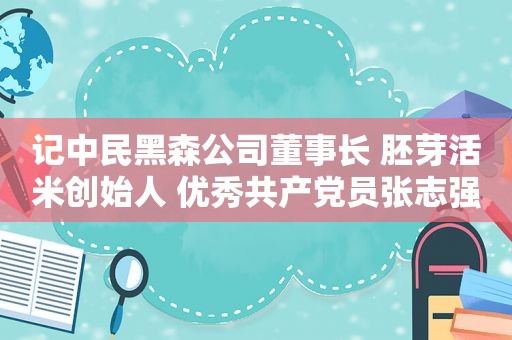 记中民黑森公司董事长 胚芽活米创始人 优秀共产党员张志强